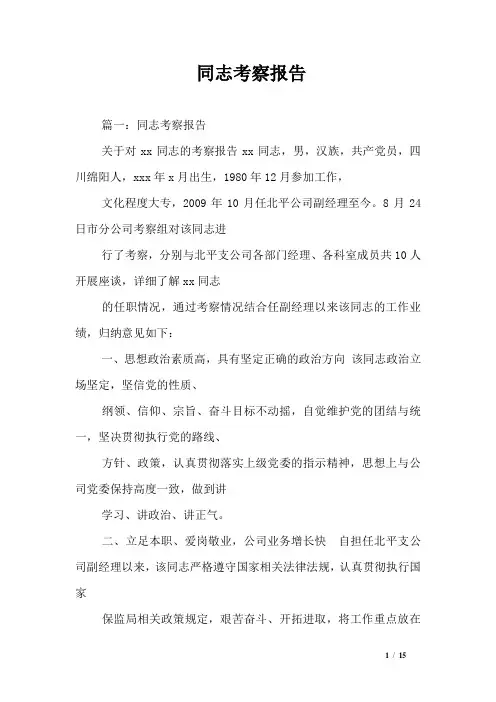 同志考察报告

篇一：同志考察报告

关于对 xx 同志的考察报告 xx 同志，男，汉族，共产党员，四川绵阳人，xxx 年 x 月出生，1980 年 12 月参加工作，

文化程度大专，2009 年 10 月任北平公司副经理至今。8 月 24 日市分公司考察组对该同志进

行了考察，分别与北平支公司各部门经理、各科室成员共 10 人开展座谈，详细了解 xx 同志

的任职情况，通过考察情况结合任副经理以来该同志的工作业绩，归纳意见如下：

一、思想政治素质高，具有坚定正确的政治方向 该同志政治立场坚定，坚信党的性质、

纲领、信仰、宗旨、奋斗目标不动摇，自觉维护党的团结与统一，坚决贯彻执行党的路线、

方针、政策，认真贯彻落实上级党委的指示精神，思想上与公司党委保持高度一致，做到讲

学习、讲政治、讲正气。

二、立足本职、爱岗敬业，公司业务增长快 自担任北平支公司副经理以来，该同志严格遵守国家相关法律法规，认真贯彻执行国家

保监局相关政策规定，艰苦奋斗、开拓进取，将工作重点放在

1 / 15